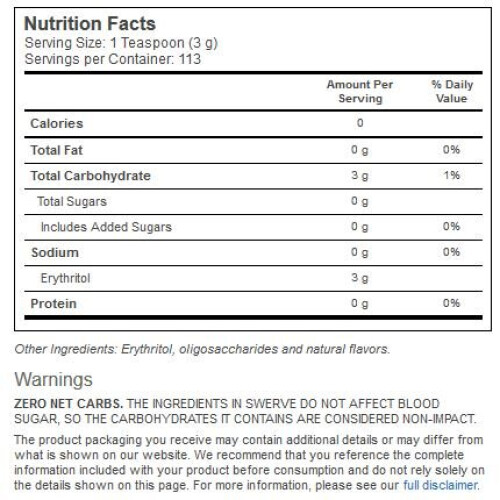 Nutrition Facts
Serving Size: 1 Teaspoon (3 g)
Servings per Container: 113

| | Amount Per Serving | % Daily Value |
|---|---|---|
| Calories | 0 | |
| Total Fat | 0 g | 0% |
| Total Carbohydrate | 3 g | 1% |
| Total Sugars | 0 g | |
| Includes Added Sugars | 0 g | 0% |
| Sodium | 0 g | 0% |
| Erythritol | 3 g | |
| Protein | 0 g | 0% |

Other Ingredients: Erythritol, oligosaccharides and natural flavors.

Warnings

ZERO NET CARBS. THE INGREDIENTS IN SWERVE DO NOT AFFECT BLOOD SUGAR, SO THE CARBOHYDRATES IT CONTAINS ARE CONSIDERED NON-IMPACT.

The product packaging you receive may contain additional details or may differ from what is shown on our website. We recommend that you reference the complete information included with your product before consumption and do not rely solely on the details shown on this page. For more information, please see our full disclaimer.